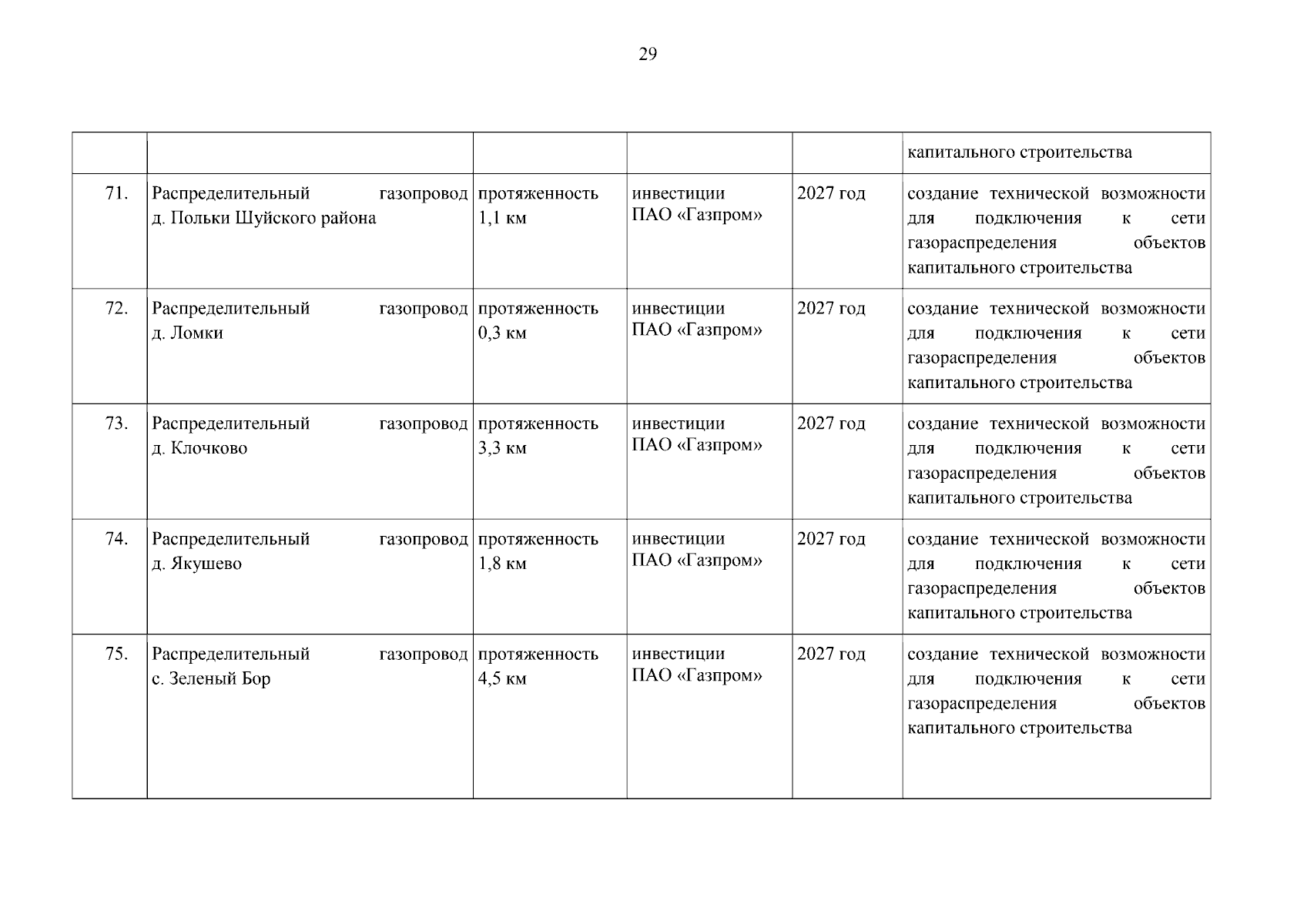 29

| | | | | | |
|---|---|---|---|---|---|
| | | | | | капитального строительства |
| 71. | Распределительный газопровод д. Польки Шуйского района | протяженность 1,1 км | инвестиции ПАО «Газпром» | 2027 год | создание технической возможности для подключения к сети газораспределения объектов капитального строительства |
| 72. | Распределительный газопровод д. Ломки | протяженность 0,3 км | инвестиции ПАО «Газпром» | 2027 год | создание технической возможности для подключения к сети газораспределения объектов капитального строительства |
| 73. | Распределительный газопровод д. Клочково | протяженность 3,3 км | инвестиции ПАО «Газпром» | 2027 год | создание технической возможности для подключения к сети газораспределения объектов капитального строительства |
| 74. | Распределительный газопровод д. Якушево | протяженность 1,8 км | инвестиции ПАО «Газпром» | 2027 год | создание технической возможности для подключения к сети газораспределения объектов капитального строительства |
| 75. | Распределительный газопровод с. Зеленый Бор | протяженность 4,5 км | инвестиции ПАО «Газпром» | 2027 год | создание технической возможности для подключения к сети газораспределения объектов капитального строительства |